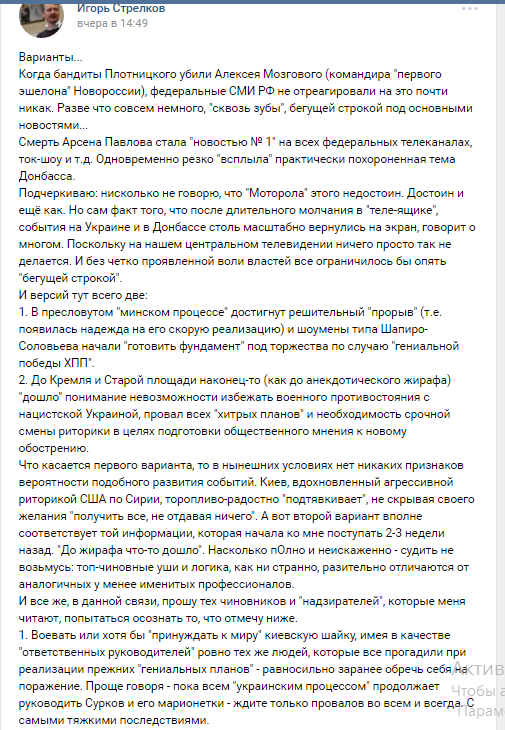 Игорь Стрелков
вчера в 14:49

Варианты...
Когда бандиты Плотницкого убили Алексея Мозгового (командира "первого эшелона" Новороссии), федеральные СМИ РФ не отреагировали на это почти никак. Разве что совсем немного, "сквозь зубы", бегущей строкой под основными новостями...
Смерть Арсена Павлова стала "новостью № 1" на всех федеральных телеканалах, ток-шоу и т.д. Одновременно резко "всплыла" практически похороненная тема Донбасса.
Подчеркиваю: нисколько не говорю, что "Моторола" этого недостоин. Достоин и ещё как. Но сам факт того, что после длительного молчания в "теле-ящике", события на Украине и в Донбассе столь масштабно вернулись на экран, говорит о многом. Поскольку на нашем центральном телевидении ничего просто так не делается. И без четко проявленной воли властей все ограничилось бы опять "бегущей строкой".
И версий тут всего две:
1. В пресловутом "минском процессе" достигнут решительный "прорыв" (т.е. появилась надежда на его скорую реализацию) и шоумены типа Шапиро-Соловьева начали "готовить фундамент" под торжества по случаю "гениальной победы ХПП".
2. До Кремля и Старой площади наконец-то (как до анекдотического жирафа) "дошло" понимание невозможности избежать военного противостояния с нацистской Украиной, провал всех "хитрых планов" и необходимость срочной смены риторики в целях подготовки общественного мнения к новому обострению.
Что касается первого варианта, то в нынешних условиях нет никаких признаков вероятности подобного развития событий. Киев, вдохновленный агрессивной риторикой США по Сирии, торопливо-радостно "подтявкивает", не скрывая своего желания "получить все, не отдавая ничего". А вот второй вариант вполне соответствует той информации, которая начала ко мне поступать 2-3 недели назад. "До жирафа что-то дошло". Насколько пОлно и неискаженно - судить не возьмусь: топ-чиновные уши и логика, как ни странно, разительно отличаются от аналогичных у менее именитых профессионалов.
И все же, в данной связи, прошу тех чиновников и "надзирателей", которые меня читают, попытаться осознать то, что отмечу ниже.
1. Воевать или хотя бы "принуждать к миру" киевскую шайку, имея в качестве "ответственных руководителей" ровно тех же людей, которые все прогадили при реализации прежних "гениальных планов" - равносильно заранее обречь себя на поражение. Проще говоря - пока всем "украинским процессом" продолжает руководить Сурков и его марионетки - ждите только провалов во всем и всегда. С самыми тяжкими последствиями.

Актив
Чтобы а
Парам